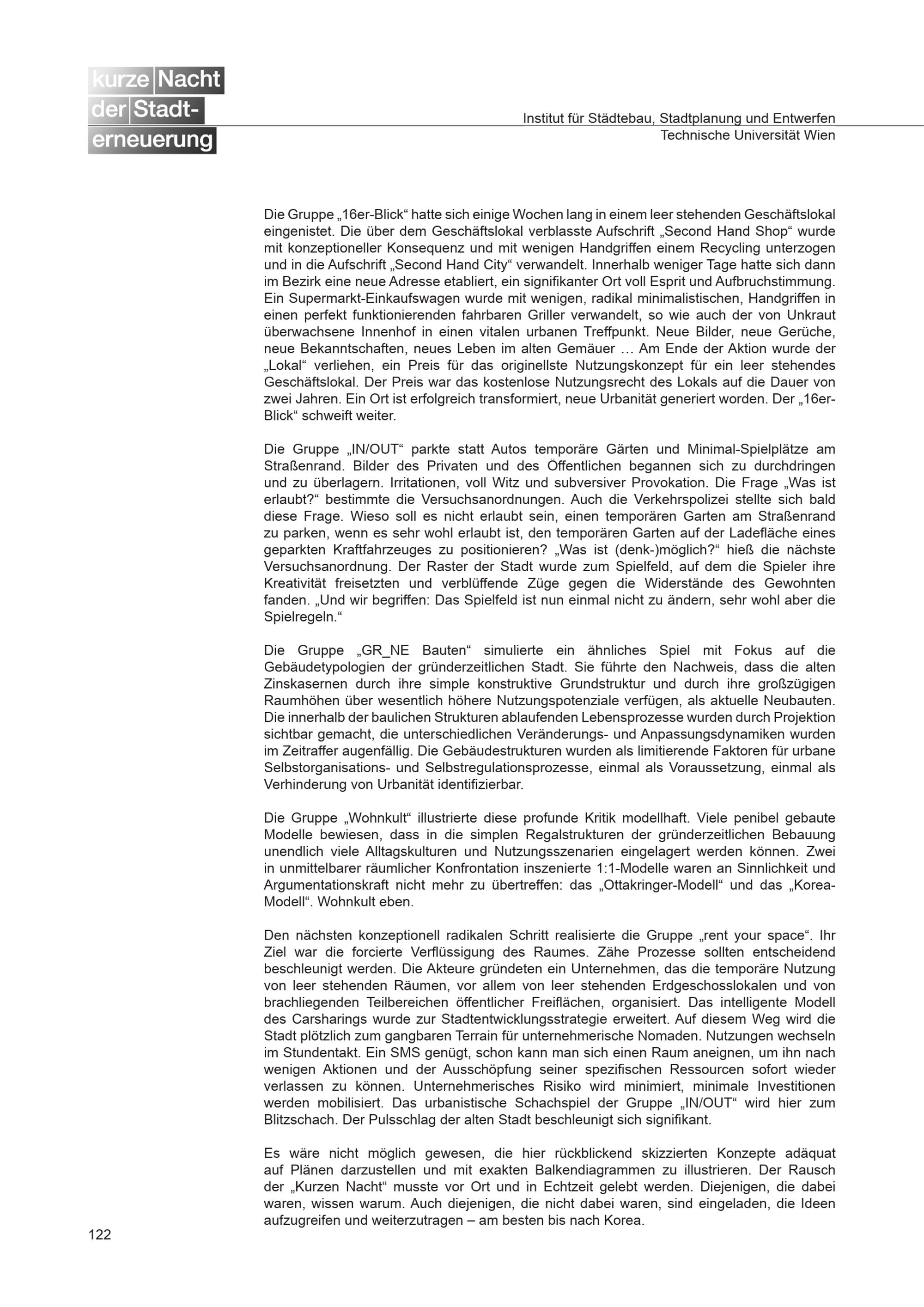 kurze Nacht der Stadterneuerung

Institut für Städtebau, Stadtplanung und Entwerfen
Technische Universität Wien

Die Gruppe „16er-Blick“ hatte sich einige Wochen lang in einem leer stehenden Geschäftslokal eingenistet. Die über dem Geschäftslokal verblasste Aufschrift „Second Hand Shop“ wurde mit konzeptioneller Konsequenz und mit wenigen Handgriffen einem Recycling unterzogen und in die Aufschrift „Second Hand City“ verwandelt. Innerhalb weniger Tage hatte sich dann im Bezirk eine neue Adresse etabliert, ein signifikanter Ort voll Esprit und Aufbruchstimmung. Ein Supermarkt-Einkaufswagen wurde mit wenigen, radikal minimalistischen, Handgriffen in einen perfekt funktionierenden fahrbaren Griller verwandelt, so wie auch der von Unkraut überwachsene Innenhof in einen vitalen urbanen Treffpunkt. Neue Bilder, neue Gerüche, neue Bekanntschaften, neues Leben im alten Gemäuer … Am Ende der Aktion wurde der „Lokal“ verliehen, ein Preis für das originellste Nutzungskonzept für ein leer stehendes Geschäftslokal. Der Preis war das kostenlose Nutzungsrecht des Lokals auf die Dauer von zwei Jahren. Ein Ort ist erfolgreich transformiert, neue Urbanität generiert worden. Der „16er-Blick“ schweift weiter.

Die Gruppe „IN/OUT“ parkte statt Autos temporäre Gärten und Minimal-Spielplätze am Straßenrand. Bilder des Privaten und des Öffentlichen begannen sich zu durchdringen und zu überlagern. Irritationen, voll Witz und subversiver Provokation. Die Frage „Was ist erlaubt?“ bestimmte die Versuchsanordnungen. Auch die Verkehrspolizei stellte sich bald diese Frage. Wieso soll es nicht erlaubt sein, einen temporären Garten am Straßenrand zu parken, wenn es sehr wohl erlaubt ist, den temporären Garten auf der Ladefläche eines geparkten Kraftfahrzeuges zu positionieren? „Was ist (denk-)möglich?“ hieß die nächste Versuchsanordnung. Der Raster der Stadt wurde zum Spielfeld, auf dem die Spieler ihre Kreativität freisetzten und verblüffende Züge gegen die Widerstände des Gewohnten fanden. „Und wir begriffen: Das Spielfeld ist nun einmal nicht zu ändern, sehr wohl aber die Spielregeln.“

Die Gruppe „GR_NE Bauten“ simulierte ein ähnliches Spiel mit Fokus auf die Gebäudetypologien der gründerzeitlichen Stadt. Sie führte den Nachweis, dass die alten Zinskasernen durch ihre simple konstruktive Grundstruktur und durch ihre großzügigen Raumhöhen über wesentlich höhere Nutzungspotenziale verfügen, als aktuelle Neubauten. Die innerhalb der baulichen Strukturen ablaufenden Lebensprozesse wurden durch Projektion sichtbar gemacht, die unterschiedlichen Veränderungs- und Anpassungsdynamiken wurden im Zeitraffer augenfällig. Die Gebäudestrukturen wurden als limitierende Faktoren für urbane Selbstorganisations- und Selbstregulationsprozesse, einmal als Voraussetzung, einmal als Verhinderung von Urbanität identifizierbar.

Die Gruppe „Wohnkult“ illustrierte diese profunde Kritik modellhaft. Viele penibel gebaute Modelle bewiesen, dass in die simplen Regalstrukturen der gründerzeitlichen Bebauung unendlich viele Alltagskulturen und Nutzungsszenarien eingelagert werden können. Zwei in unmittelbarer räumlicher Konfrontation inszenierte 1:1-Modelle waren an Sinnlichkeit und Argumentationskraft nicht mehr zu übertreffen: das „Ottakringer-Modell“ und das „Korea-Modell“. Wohnkult eben.

Den nächsten konzeptionell radikalen Schritt realisierte die Gruppe „rent your space“. Ihr Ziel war die forcierte Verflüssigung des Raumes. Zähe Prozesse sollten entscheidend beschleunigt werden. Die Akteure gründeten ein Unternehmen, das die temporäre Nutzung von leer stehenden Räumen, vor allem von leer stehenden Erdgeschosslokalen und von brachliegenden Teilbereichen öffentlicher Freiflächen, organisiert. Das intelligente Modell des Carsharings wurde zur Stadtentwicklungsstrategie erweitert. Auf diesem Weg wird die Stadt plötzlich zum gangbaren Terrain für unternehmerische Nomaden. Nutzungen wechseln im Stundentakt. Ein SMS genügt, schon kann man sich einen Raum aneignen, um ihn nach wenigen Aktionen und der Ausschöpfung seiner spezifischen Ressourcen sofort wieder verlassen zu können. Unternehmerisches Risiko wird minimiert, minimale Investitionen werden mobilisiert. Das urbanistische Schachspiel der Gruppe „IN/OUT“ wird hier zum Blitzschach. Der Pulsschlag der alten Stadt beschleunigt sich signifikant.

Es wäre nicht möglich gewesen, die hier rückblickend skizzierten Konzepte adäquat auf Plänen darzustellen und mit exakten Balkendiagrammen zu illustrieren. Der Rausch der „Kurzen Nacht“ musste vor Ort und in Echtzeit gelebt werden. Diejenigen, die dabei waren, wissen warum. Auch diejenigen, die nicht dabei waren, sind eingeladen, die Ideen aufzugreifen und weiterzutragen – am besten bis nach Korea.

122